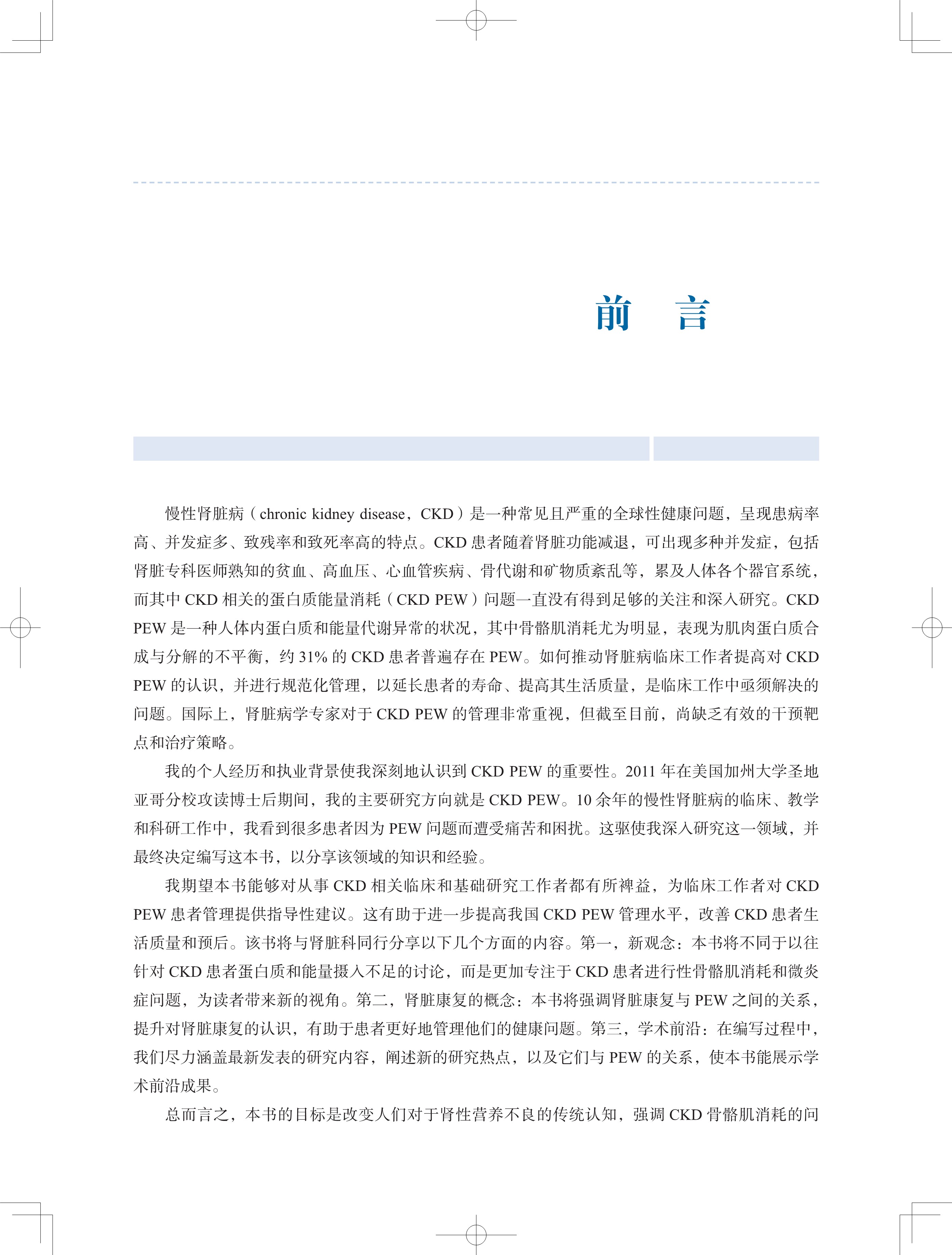 前　言

慢性肾脏病（chronic kidney disease，CKD）是一种常见且严重的全球性健康问题，呈现患病率高、并发症多、致残率和致死率高的特点。CKD 患者随着肾脏功能减退，可出现多种并发症，包括肾脏专科医师熟知的贫血、高血压、心血管疾病、骨代谢和矿物质紊乱等，累及人体各个器官系统，而其中 CKD 相关的蛋白质能量消耗（CKD PEW）问题一直没有得到足够的关注和深入研究。CKD PEW 是一种人体内蛋白质和能量代谢异常的状况，其中骨骼肌消耗尤为明显，表现为肌肉蛋白质合成与分解的不平衡，约 31% 的 CKD 患者普遍存在 PEW。如何推动肾脏病临床工作者提高对 CKD PEW 的认识，并进行规范化管理，以延长患者的寿命、提高其生活质量，是临床工作中亟须解决的问题。国际上，肾脏病学专家对于 CKD PEW 的管理非常重视，但截至目前，尚缺乏有效的干预靶点和治疗策略。

我的个人经历和执业背景使我深刻地认识到 CKD PEW 的重要性。2011 年在美国加州大学圣地亚哥分校攻读博士后期间，我的主要研究方向就是 CKD PEW。10 余年的慢性肾脏病的临床、教学和科研工作中，我看到很多患者因为 PEW 问题而遭受痛苦和困扰。这驱使我深入研究这一领域，并最终决定编写这本书，以分享该领域的知识和经验。

我期望本书能够对从事 CKD 相关临床和基础研究工作者都有所裨益，为临床工作者对 CKD PEW 患者管理提供指导性建议。这有助于进一步提高我国 CKD PEW 管理水平，改善 CKD 患者生活质量和预后。该书将与肾脏科同行分享以下几个方面的内容。第一，新观念：本书将不同于以往针对 CKD 患者蛋白质和能量摄入不足的讨论，而是更加专注于 CKD 患者进行性骨骼肌消耗和微炎症问题，为读者带来新的视角。第二，肾脏康复的概念：本书将强调肾脏康复与 PEW 之间的关系，提升对肾脏康复的认识，有助于患者更好地管理他们的健康问题。第三，学术前沿：在编写过程中，我们尽力涵盖最新发表的研究内容，阐述新的研究热点，以及它们与 PEW 的关系，使本书能展示学术前沿成果。

总而言之，本书的目标是改变人们对于肾性营养不良的传统认知，强调 CKD 骨骼肌消耗的问